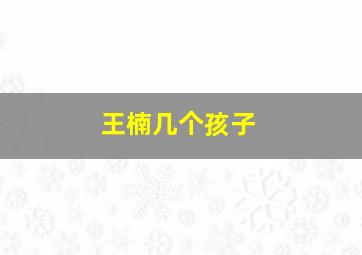 王楠几个孩子